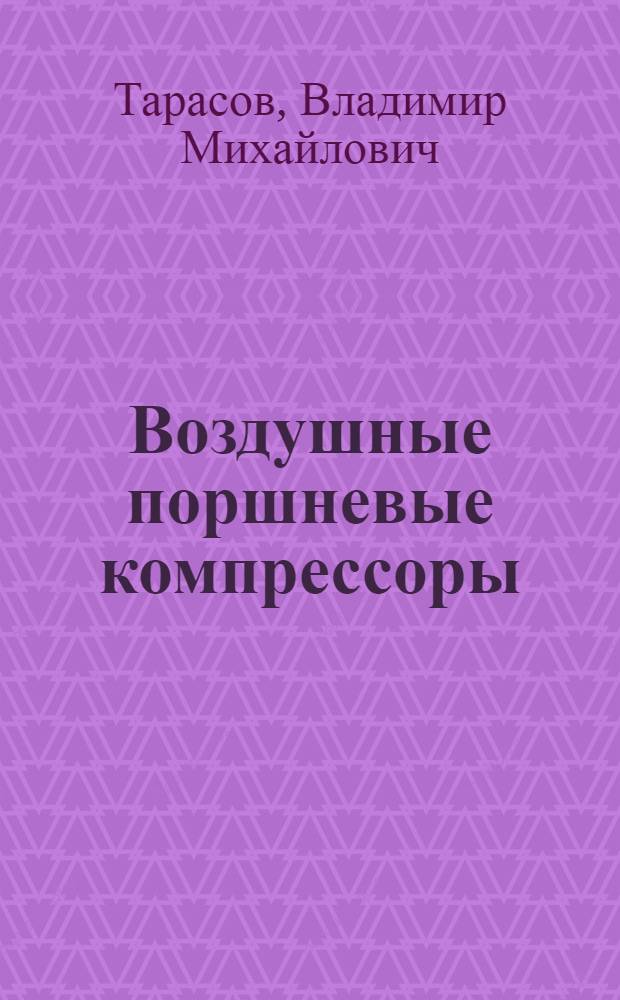 Тарасов, Владимир Михайлович

Воздушные поршневые компрессоры